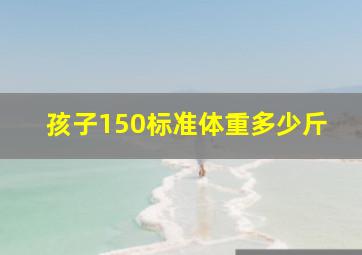 孩子150标准体重多少斤